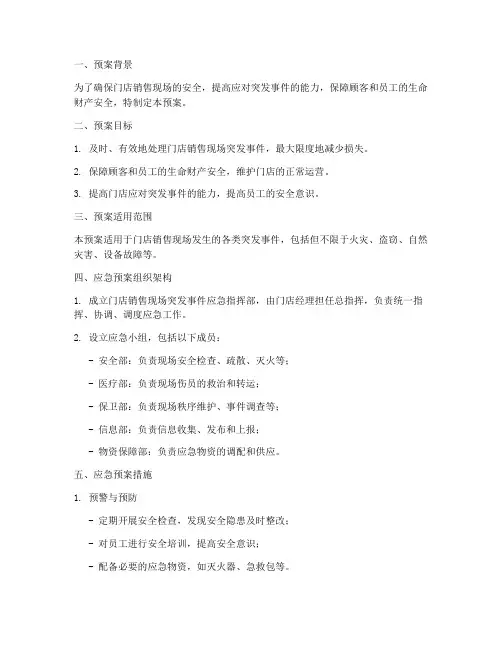 一、预案背景

为了确保门店销售现场的安全，提高应对突发事件的能力，保障顾客和员工的生命财产安全，特制定本预案。

二、预案目标

1. 及时、有效地处理门店销售现场突发事件，最大限度地减少损失。

2. 保障顾客和员工的生命财产安全，维护门店的正常运营。

3. 提高门店应对突发事件的能力，提高员工的安全意识。

三、预案适用范围

本预案适用于门店销售现场发生的各类突发事件，包括但不限于火灾、盗窃、自然灾害、设备故障等。

四、应急预案组织架构

1. 成立门店销售现场突发事件应急指挥部，由门店经理担任总指挥，负责统一指挥、协调、调度应急工作。

2. 设立应急小组，包括以下成员：

- 安全部：负责现场安全检查、疏散、灭火等；

- 医疗部：负责现场伤员的救治和转运；

- 保卫部：负责现场秩序维护、事件调查等；

- 信息部：负责信息收集、发布和上报；

- 物资保障部：负责应急物资的调配和供应。

五、应急预案措施

1. 预警与预防

- 定期开展安全检查，发现安全隐患及时整改；

- 对员工进行安全培训，提高安全意识；

- 配备必要的应急物资，如灭火器、急救包等。